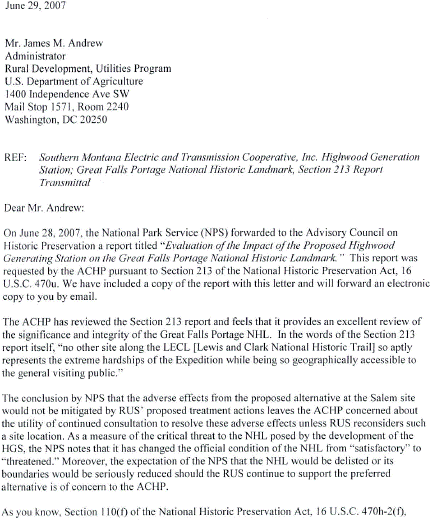 June 29, 2007

Mr. James M. Andrew
Administrator
Rural Development, Utilities Program
U.S. Department of Agriculture
1400 Independence Ave SW
Mail Stop 1571, Room 2240
Washington, DC 20250

REF: Southern Montana Electric and Transmission Cooperative, Inc. Highwood Generation Station; Great Falls Portage National Historic Landmark, Section 213 Report Transmittal

Dear Mr. Andrew:

On June 28, 2007, the National Park Service (NPS) forwarded to the Advisory Council on Historic Preservation a report titled "Evaluation of the Impact of the Proposed Highwood Generating Station on the Great Falls Portage National Historic Landmark." This report was requested by the ACHP pursuant to Section 213 of the National Historic Preservation Act, 16 U.S.C. 470u. We have included a copy of the report with this letter and will forward an electronic copy to you by email.

The ACHP has reviewed the Section 213 report and feels that it provides an excellent review of the significance and integrity of the Great Falls Portage NHL. In the words of the Section 213 report itself, "no other site along the LECL [Lewis and Clark National Historic Trail] so aptly represents the extreme hardships of the Expedition while being so geographically accessible to the general visiting public."

The conclusion by NPS that the adverse effects from the proposed alternative at the Salem site would not be mitigated by RUS' proposed treatment actions leaves the ACHP concerned about the utility of continued consultation to resolve these adverse effects unless RUS reconsiders such a site location. As a measure of the critical threat to the NHL posed by the development of the HGS, the NPS notes that it has changed the official condition of the NHL from "satisfactory" to "threatened." Moreover, the expectation of the NPS that the NHL would be delisted or its boundaries would be seriously reduced should the RUS continue to support the preferred alternative is of concern to the ACHP.

As you know, Section 110(f) of the National Historic Preservation Act, 16 U.S.C. 470h-2(f),